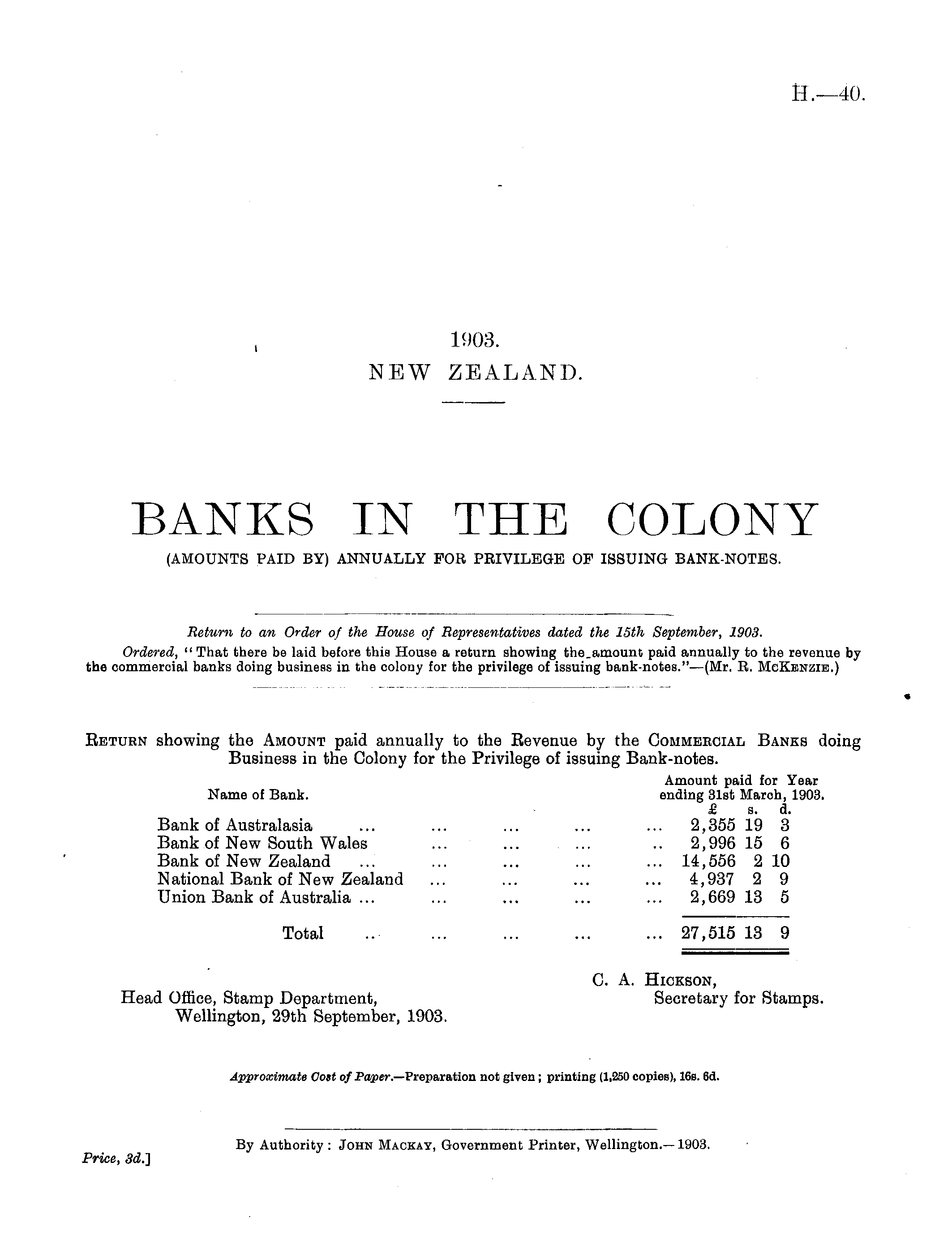 H.—40.

1903.
NEW ZEALAND.

BANKS IN THE COLONY
(AMOUNTS PAID BY) ANNUALLY FOR PRIVILEGE OF ISSUING BANK-NOTES.

Return to an Order of the House of Representatives dated the 15th September, 1903.

Ordered, "That there be laid before this House a return showing the amount paid annually to the revenue by the commercial banks doing business in the colony for the privilege of issuing bank-notes."—(Mr. R. McKenzie.)

Return showing the Amount paid annually to the Revenue by the Commercial Banks doing Business in the Colony for the Privilege of issuing Bank-notes.

| Name of Bank. | Amount paid for Year ending 31st March, 1903. £ s. d. |
|---|---|
| Bank of Australasia ... ... ... ... ... | 2,355 19 3 |
| Bank of New South Wales ... ... ... .. | 2,996 15 6 |
| Bank of New Zealand ... ... ... ... ... | 14,556 2 10 |
| National Bank of New Zealand ... ... ... ... | 4,937 2 9 |
| Union Bank of Australia ... ... ... ... ... | 2,669 13 5 |
| Total ... ... ... ... ... | 27,515 13 9 |

C. A. Hickson,
Secretary for Stamps.

Head Office, Stamp Department,
Wellington, 29th September, 1903.

Approximate Cost of Paper.—Preparation not given; printing (1,250 copies), 16s. 6d.

By Authority: John Mackay, Government Printer, Wellington.—1903.

Price, 3d.]